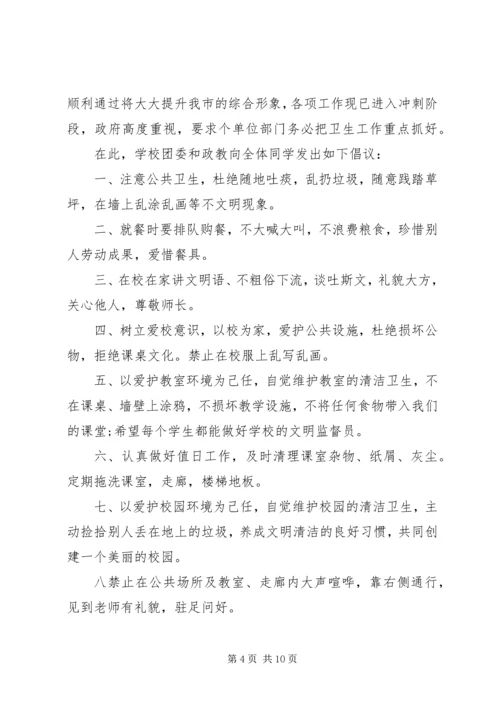 顺利通过将大大提升我市的综合形象，各项工作现已进入冲刺阶段，政府高度重视，要求个单位部门务必把卫生工作重点抓好。

在此，学校团委和政教向全体同学发出如下倡议：

一、注意公共卫生，杜绝随地吐痰，乱扔垃圾，随意践踏草坪，在墙上乱涂乱画等不文明现象。

二、就餐时要排队购餐，不大喊大叫，不浪费粮食，珍惜别人劳动成果，爱惜餐具。

三、在校在家讲文明语、不粗俗下流，谈吐斯文，礼貌大方，关心他人，尊敬师长。

四、树立爱校意识，以校为家，爱护公共设施，杜绝损坏公物，拒绝课桌文化。禁止在校服上乱写乱画。

五、以爱护教室环境为己任，自觉维护教室的清洁卫生，不在课桌、墙壁上涂鸦，不损坏教学设施，不将任何食物带入我们的课堂;希望每个学生都能做好学校的文明监督员。

六、认真做好值日工作，及时清理课室杂物、纸屑、灰尘。定期拖洗课室，走廊，楼梯地板。

七、以爱护校园环境为己任，自觉维护校园的清洁卫生，主动捡拾别人丢在地上的垃圾，养成文明清洁的良好习惯，共同创建一个美丽的校园。

八禁止在公共场所及教室、走廊内大声喧哗，靠右侧通行，见到老师有礼貌，驻足问好。

第 4 页 共 10 页